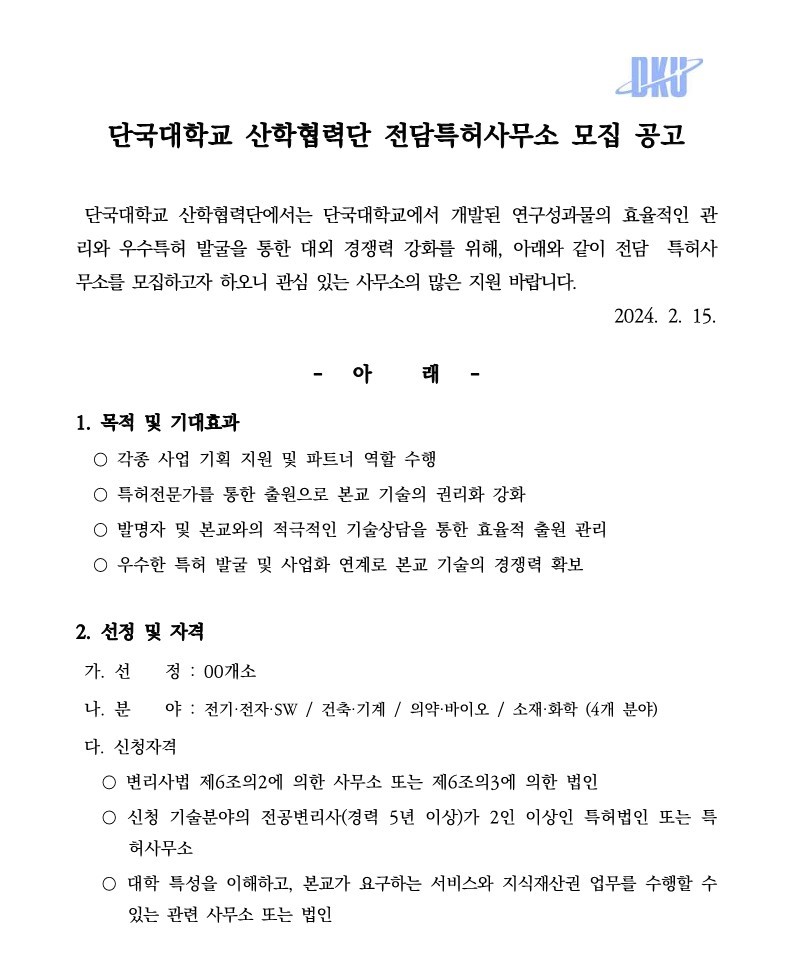 DKU

단국대학교 산학협력단 전담특허사무소 모집 공고

단국대학교 산학협력단에서는 단국대학교에서 개발된 연구성과물의 효율적인 관리와 우수특허 발굴을 통한 대외 경쟁력 강화를 위해, 아래와 같이 전담 특허사무소를 모집하고자 하오니 관심 있는 사무소의 많은 지원 바랍니다.

2024. 2. 15.

- 아 래 -

1. 목적 및 기대효과

○ 각종 사업 기획 지원 및 파트너 역할 수행

○ 특허전문가를 통한 출원으로 본교 기술의 권리화 강화

○ 발명자 및 본교와의 적극적인 기술상담을 통한 효율적 출원 관리

○ 우수한 특허 발굴 및 사업화 연계로 본교 기술의 경쟁력 확보

2. 선정 및 자격

가. 선 정 : 00개소

나. 분 야 : 전기·전자·SW / 건축·기계 / 의약·바이오 / 소재·화학 (4개 분야)

다. 신청자격

○ 변리사법 제6조의2에 의한 사무소 또는 제6조의3에 의한 법인

○ 신청 기술분야의 전공변리사(경력 5년 이상)가 2인 이상인 특허법인 또는 특허사무소

○ 대학 특성을 이해하고, 본교가 요구하는 서비스와 지식재산권 업무를 수행할 수 있는 관련 사무소 또는 법인